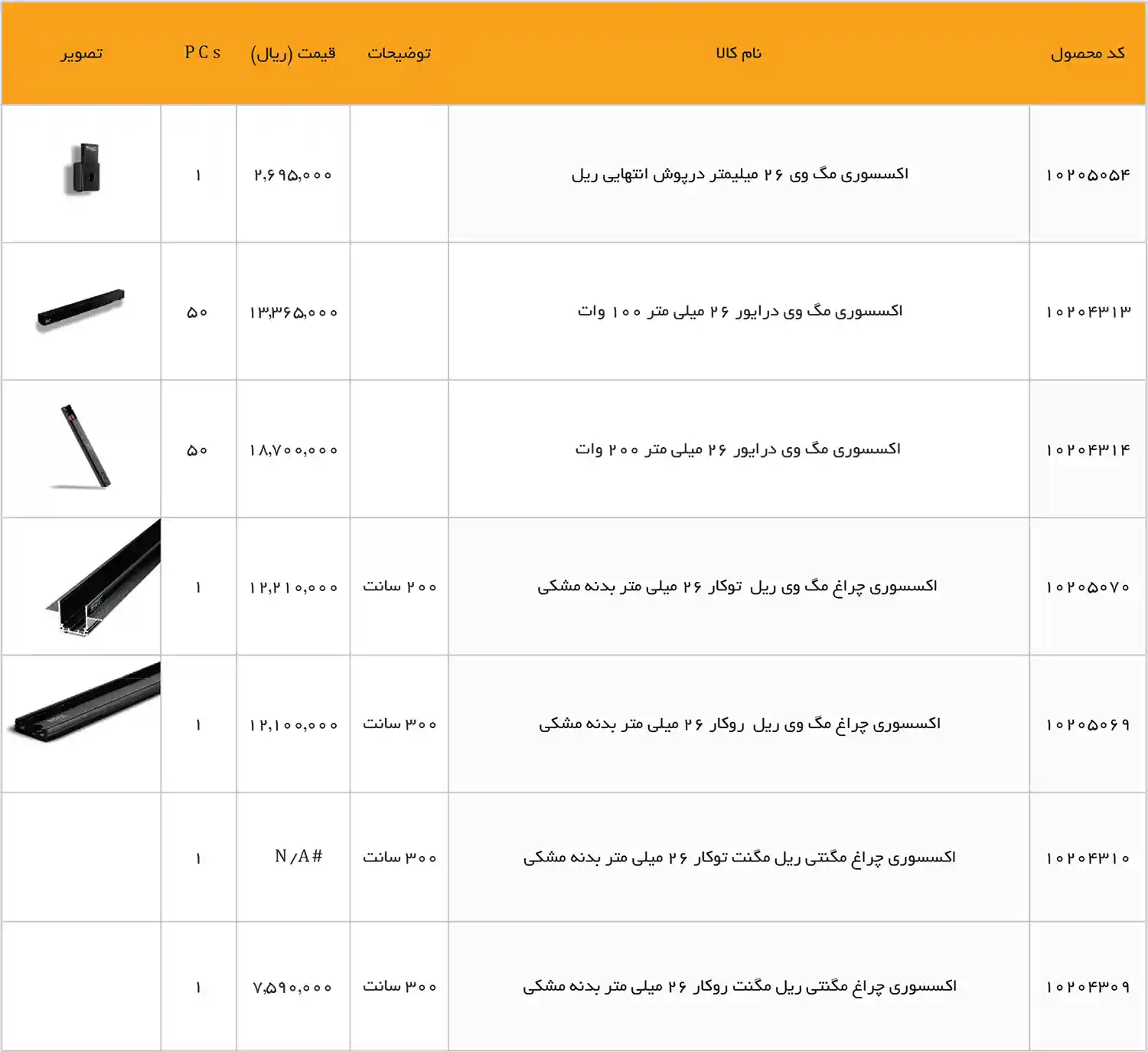 | کد محصول | نام کالا | توضیحات | قیمت (ریال) | PCs | تصویر |
|---|---|---|---|---|---|
| ۱۰۲۰۵۰۵۴ | اکسسوری مگ وی ۲۶ میلیمتر درپوش انتهایی ریل | | ۲,۶۹۵,۰۰۰ | ۱ | |
| ۱۰۲۰۴۳۱۳ | اکسسوری مگ وی درایور ۲۶ میلی متر ۱۰۰ وات | | ۱۳,۳۶۵,۰۰۰ | ۵۰ | |
| ۱۰۲۰۴۳۱۴ | اکسسوری مگ وی درایور ۲۶ میلی متر ۲۰۰ وات | | ۱۸,۷۰۰,۰۰۰ | ۵۰ | |
| ۱۰۲۰۵۰۷۰ | اکسسوری چراغ مگ وی ریل توکار ۲۶ میلی متر بدنه مشکی | ۲۰۰ سانت | ۱۲,۲۱۰,۰۰۰ | ۱ | |
| ۱۰۲۰۵۰۶۹ | اکسسوری چراغ مگ وی ریل روکار ۲۶ میلی متر بدنه مشکی | ۳۰۰ سانت | ۱۲,۱۰۰,۰۰۰ | ۱ | |
| ۱۰۲۰۴۳۱۰ | اکسسوری چراغ مگنتی ریل مگنت توکار ۲۶ میلی متر بدنه مشکی | ۳۰۰ سانت | N/A# | ۱ | |
| ۱۰۲۰۴۳۰۹ | اکسسوری چراغ مگنتی ریل مگنت روکار ۲۶ میلی متر بدنه مشکی | ۳۰۰ سانت | ۷,۵۹۰,۰۰۰ | ۱ | |